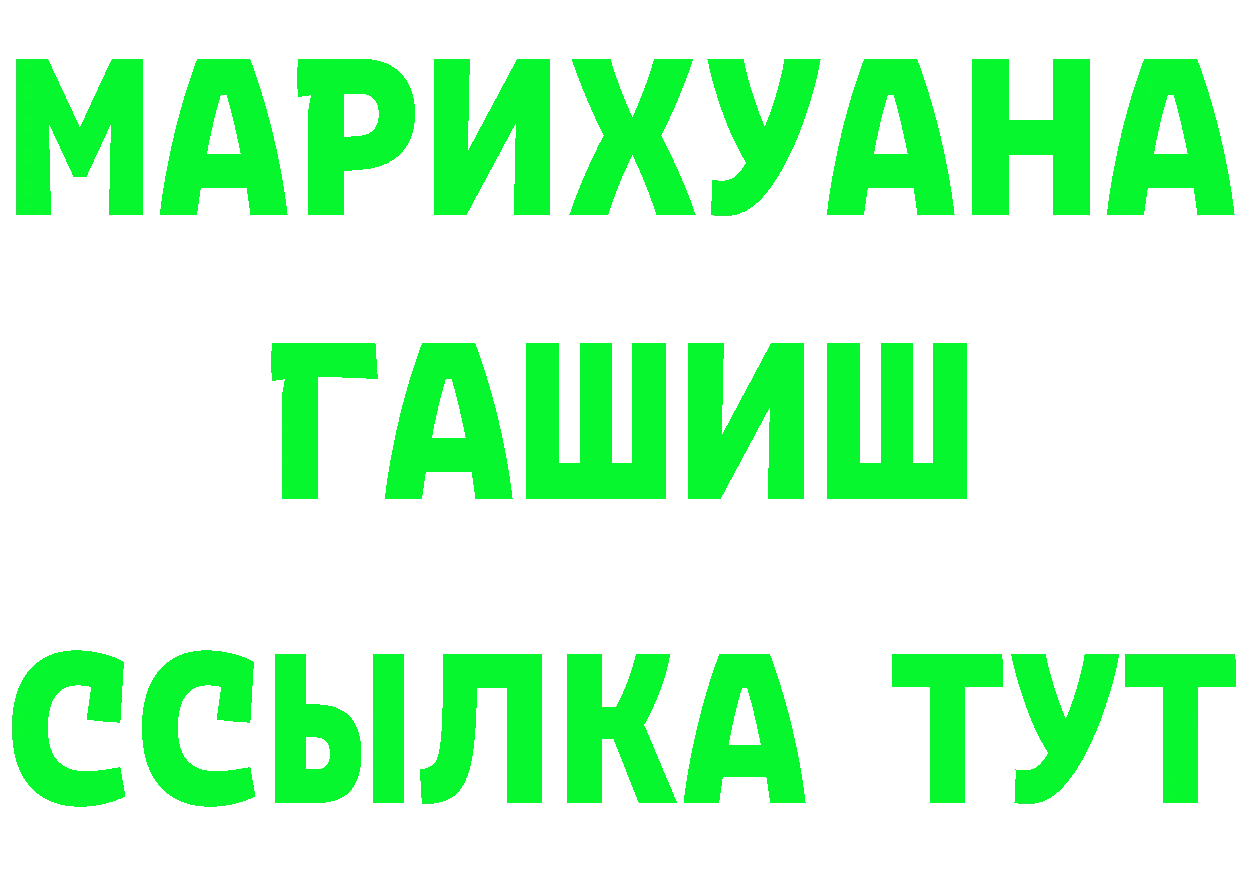 МАРИХУАНА
ГАШИШ
ССЫЛКА ТУТ